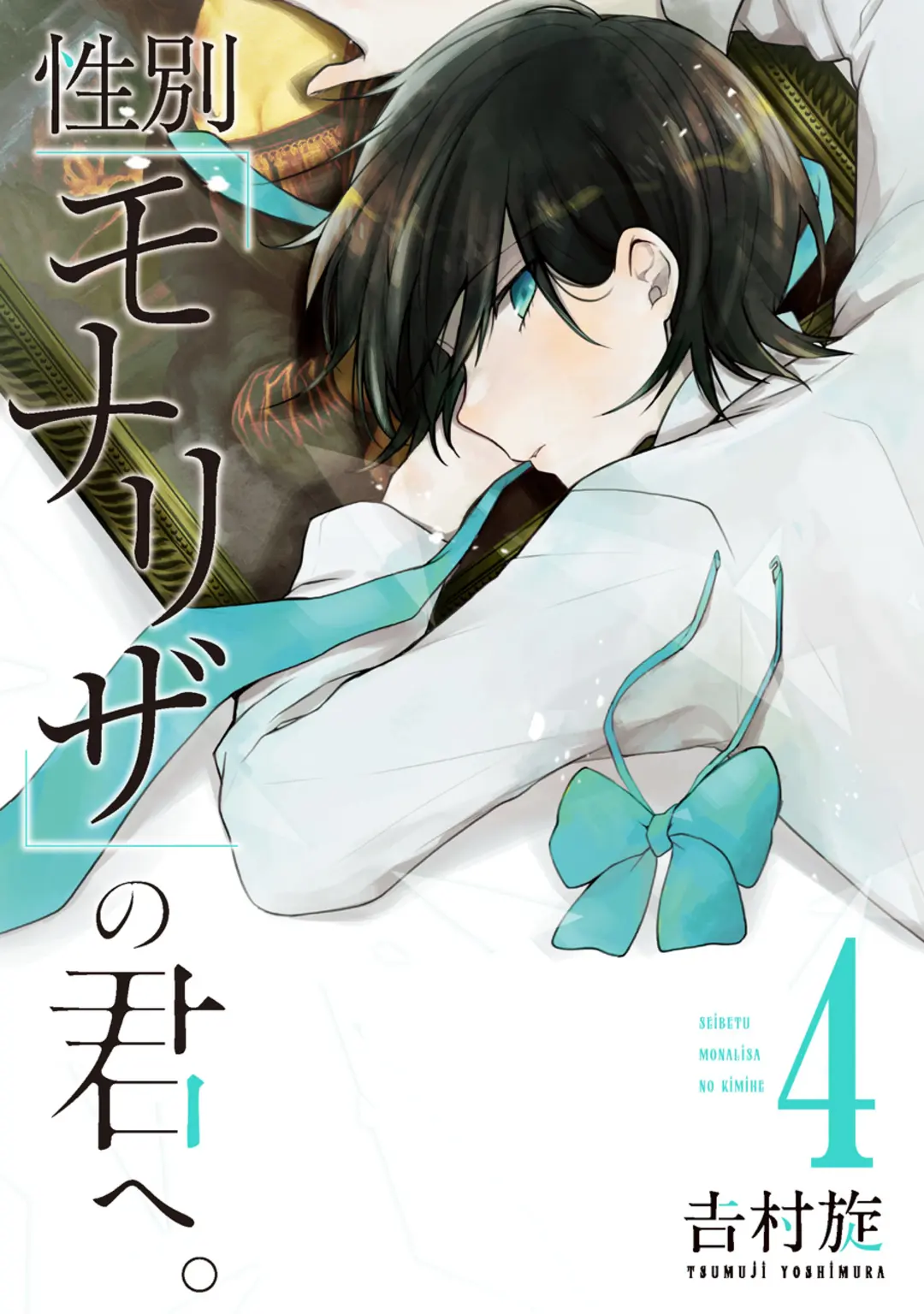 性別「モナリザ」の君へ。

SEIBETU MONALISA NO KIMIHE

4

吉村旋

TSUMUJI YOSHIMURA